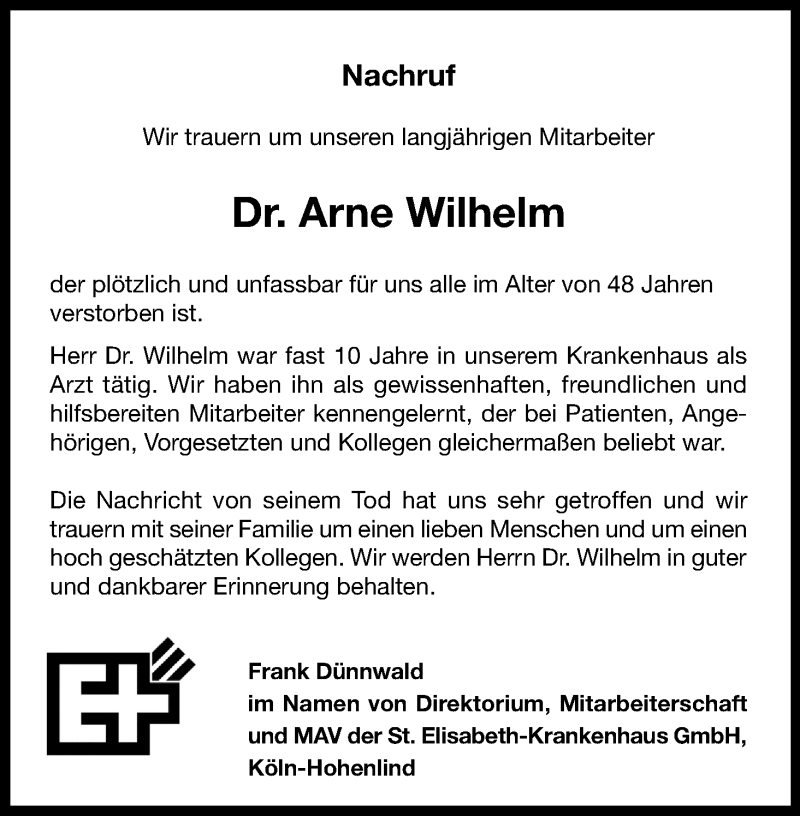 Nachruf

Wir trauern um unseren langjährigen Mitarbeiter

Dr. Arne Wilhelm

der plötzlich und unfassbar für uns alle im Alter von 48 Jahren verstorben ist.

Herr Dr. Wilhelm war fast 10 Jahre in unserem Krankenhaus als Arzt tätig. Wir haben ihn als gewissenhaften, freundlichen und hilfsbereiten Mitarbeiter kennengelernt, der bei Patienten, Angehörigen, Vorgesetzten und Kollegen gleichermaßen beliebt war.

Die Nachricht von seinem Tod hat uns sehr getroffen und wir trauern mit seiner Familie um einen lieben Menschen und um einen hoch geschätzten Kollegen. Wir werden Herrn Dr. Wilhelm in guter und dankbarer Erinnerung behalten.

Frank Dünnwald
im Namen von Direktorium, Mitarbeiterschaft und MAV der St. Elisabeth-Krankenhaus GmbH, Köln-Hohenlind